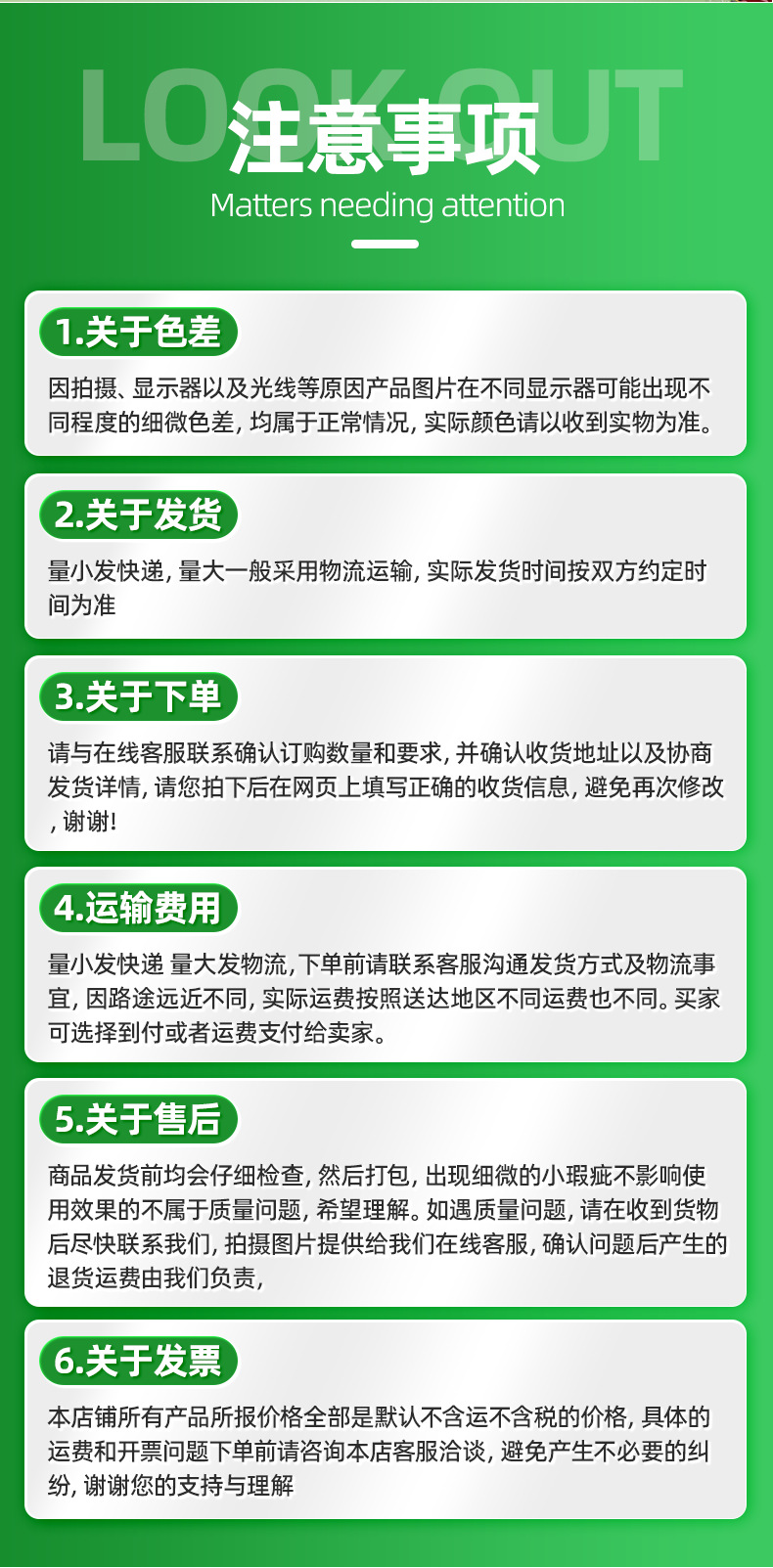 LOOK OUT

注意事项

Matters needing attention

1.关于色差

因拍摄、显示器以及光线等原因产品图片在不同显示器可能出现不同程度的细微色差，均属于正常情况，实际颜色请以收到实物为准。

2.关于发货

量小发快递，量大一般采用物流运输，实际发货时间按双方约定时间为准

3.关于下单

请与在线客服联系确认订购数量和要求，并确认收货地址以及协商发货详情，请您拍下后在网页上填写正确的收货信息，避免再次修改，谢谢！

4.运输费用

量小发快递 量大发物流，下单前请联系客服沟通发货方式及物流事宜，因路途远近不同，实际运费按照送达地区不同运费也不同。买家可选择到付或者运费支付给卖家。

5.关于售后

商品发货前均会仔细检查，然后打包，出现细微的小瑕疵不影响使用效果的不属于质量问题，希望理解。如遇质量问题，请在收到货物后尽快联系我们，拍摄图片提供给我们在线客服，确认问题后产生的退货运费由我们负责，

6.关于发票

本店铺所有产品所报价格全部是默认不含运不含税的价格，具体的运费和开票问题下单前请咨询本店客服洽谈，避免产生不必要的纠纷，谢谢您的支持与理解